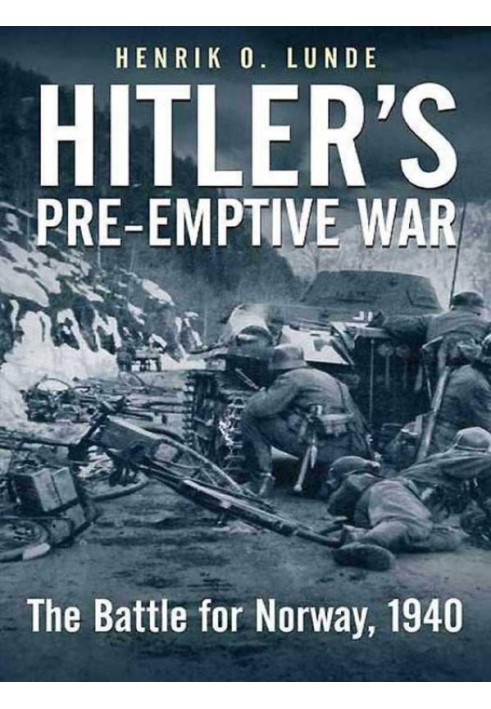 HENRIK O. LUNDE

HITLER'S PRE-EMPTIVE WAR

The Battle for Norway, 1940